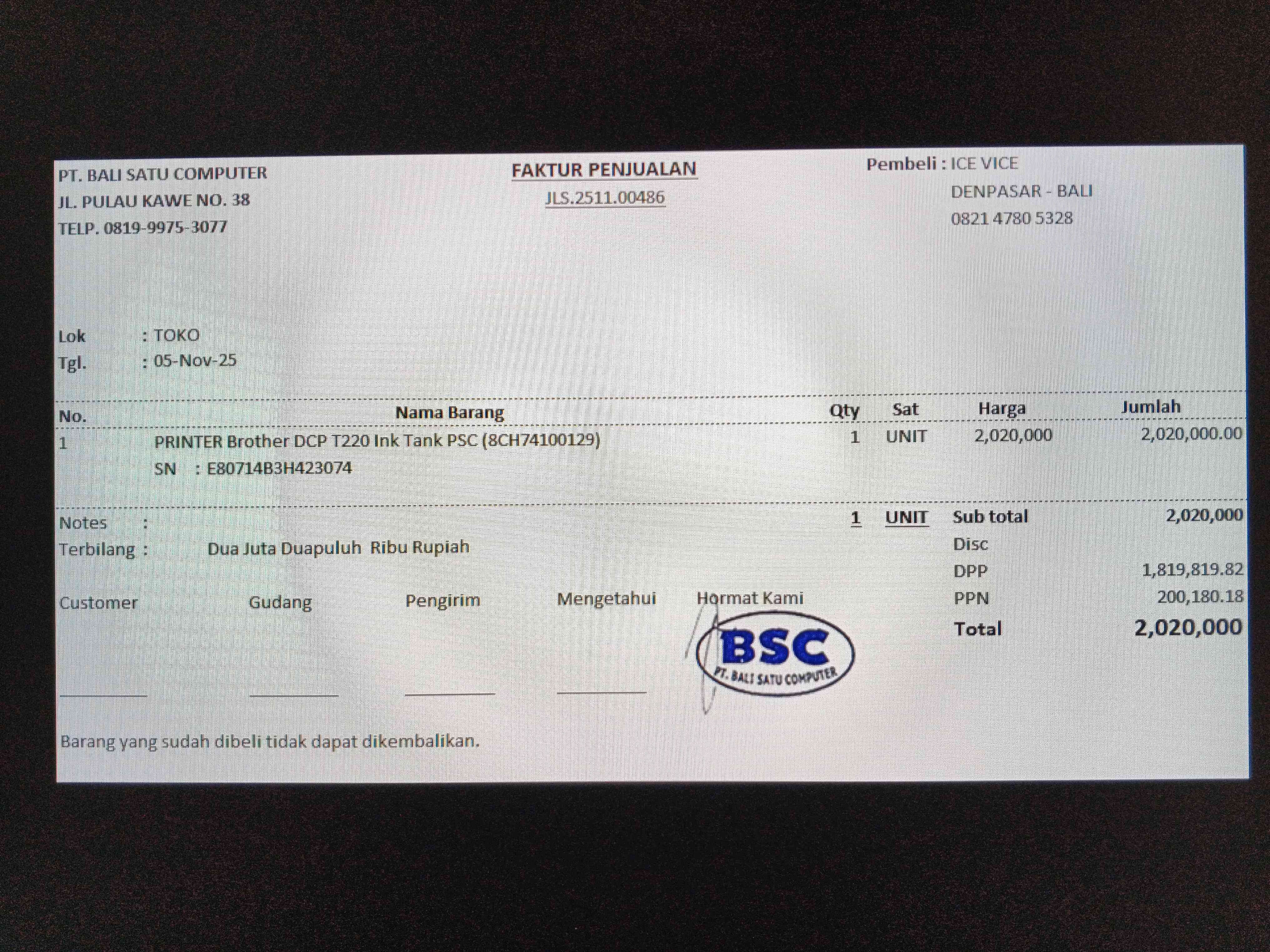 PT. BALI SATU COMPUTER
JL. PULAU KAWE NO. 38
TELP. 0819-9975-3077

FAKTUR PENJUALAN
JLS.2511.00486

Pembeli : ICE VICE
DENPASAR - BALI
0821 4780 5328

Lok : TOKO
Tgl. : 05-Nov-25

| No. | Nama Barang | Qty | Sat | Harga | Jumlah |
|---|---|---|---|---|---|
| 1 | PRINTER Brother DCP T220 Ink Tank PSC (8CH74100129) SN : E80714B3H423074 | 1 | UNIT | 2,020,000 | 2,020,000.00 |

Notes :
Terbilang : Dua Juta Duapuluh Ribu Rupiah

1 UNIT

Sub total 2,020,000
Disc
DPP 1,819,819.82
PPN 200,180.18
Total 2,020,000

Customer ____
Gudang ____
Pengirim ____
Mengetahui ____
Hormat Kami

BSC
PT. BALI SATU COMPUTER

Barang yang sudah dibeli tidak dapat dikembalikan.